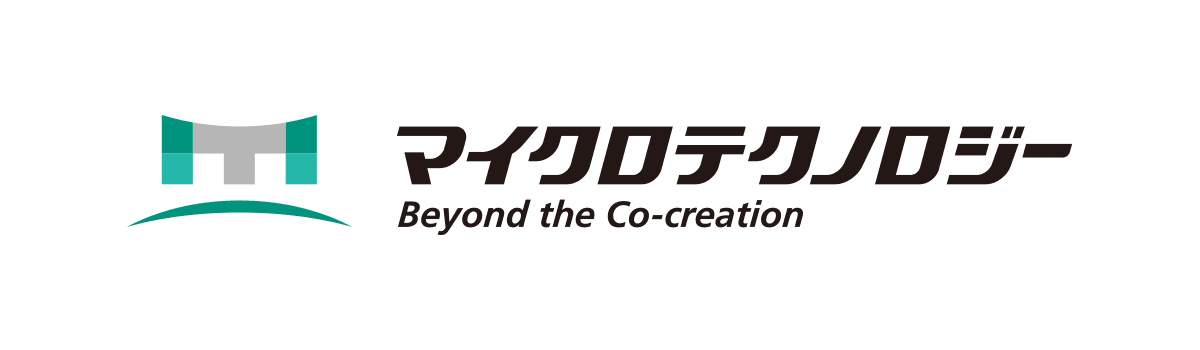 マイクロテクノロジー
Beyond the Co-creation